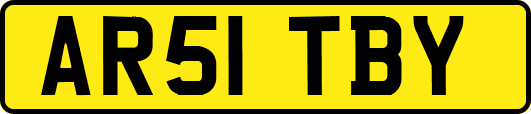 AR51 TBY